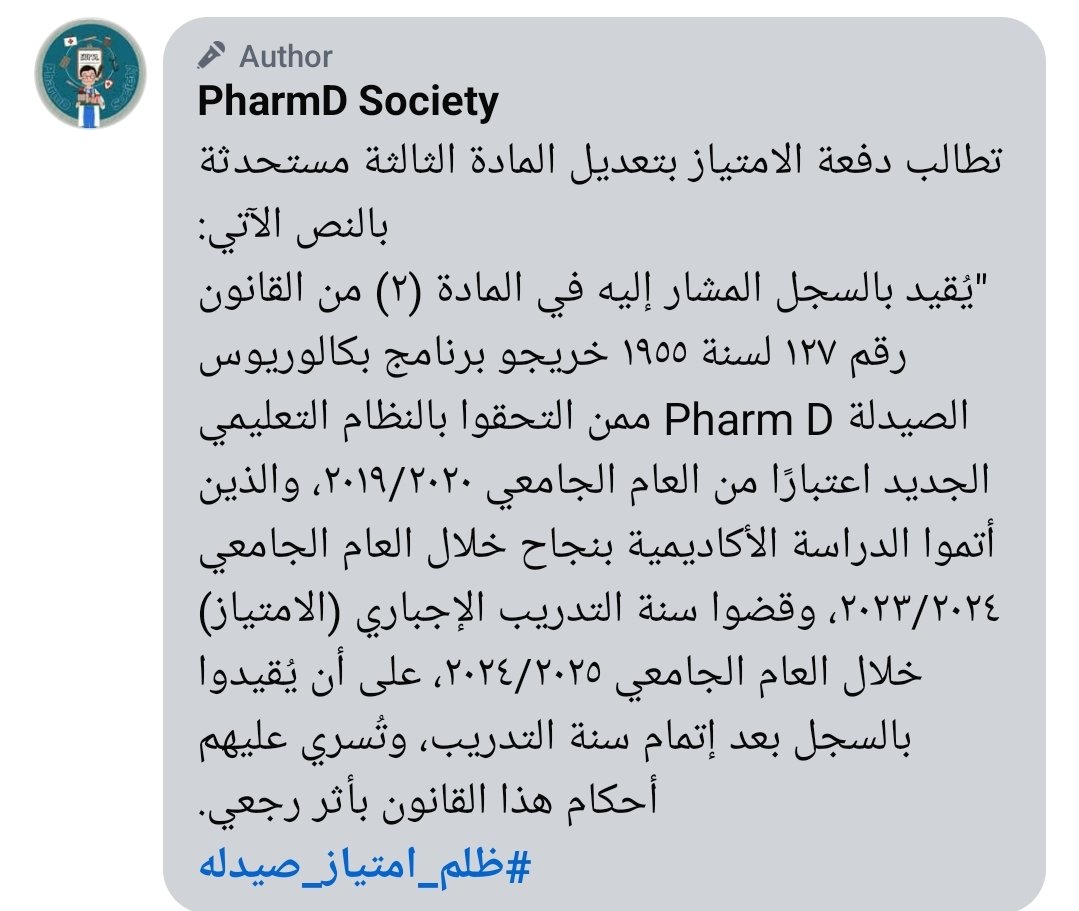 Author
PharmD Society
تطالب دفعة الامتياز بتعديل المادة الثالثة مستحدثة بالنص الآتي:
"يُقيد بالسجل المشار إليه في المادة (٢) من القانون رقم ١٢٧ لسنة ١٩٥٥ خريجو برنامج بكالوريوس الصيدلة Pharm D ممن التحقوا بالنظام التعليمي الجديد اعتبارًا من العام الجامعي ٢٠١٩/٢٠٢٠، والذين أتموا الدراسة الأكاديمية بنجاح خلال العام الجامعي ٢٠٢٣/٢٠٢٤، وقضوا سنة التدريب الإجباري (الامتياز) خلال العام الجامعي ٢٠٢٤/٢٠٢٥، على أن يُقيدوا بالسجل بعد إتمام سنة التدريب، وتُسري عليهم أحكام هذا القانون بأثر رجعي.
#ظلم_امتياز_صيدله